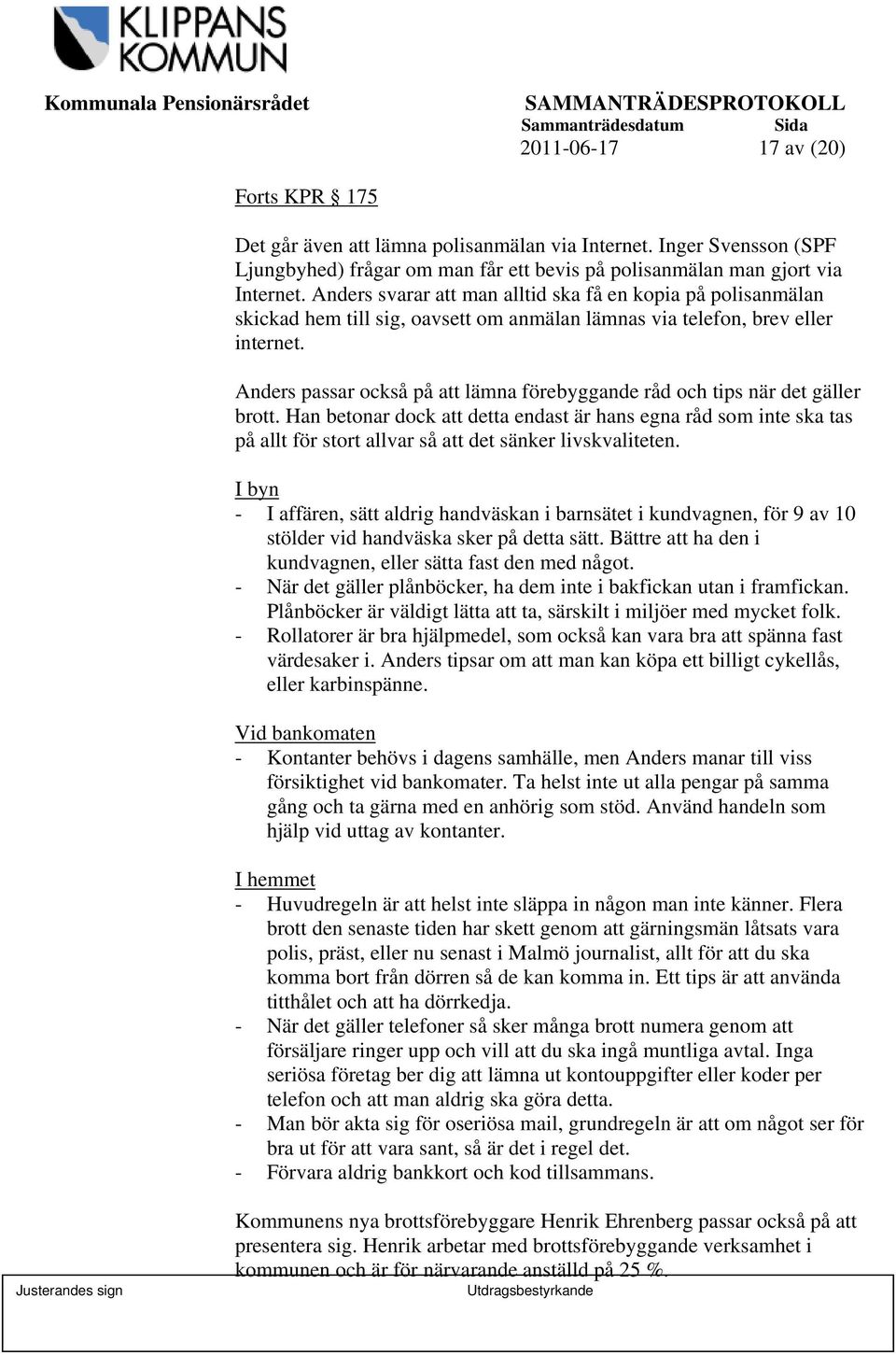 KLIPPANS KOMMUN

Kommunala Pensionärsrådet

SAMMANTRÄDESPROTOKOLL
Sammanträdesdatum Sida
2011-06-17 17 av (20)

Forts KPR § 175

Det går även att lämna polisanmälan via Internet. Inger Svensson (SPF Ljungbyhed) frågar om man får ett bevis på polisanmälan man gjort via Internet. Anders svarar att man alltid ska få en kopia på polisanmälan skickad hem till sig, oavsett om anmälan lämnas via telefon, brev eller internet.

Anders passar också på att lämna förebyggande råd och tips när det gäller brott. Han betonar dock att detta endast är hans egna råd som inte ska tas på allt för stort allvar så att det sänker livskvaliteten.

I byn
- I affären, sätt aldrig handväskan i barnsätet i kundvagnen, för 9 av 10 stölder vid handväska sker på detta sätt. Bättre att ha den i kundvagnen, eller sätta fast den med något.
- När det gäller plånböcker, ha dem inte i bakfickan utan i framfickan. Plånböcker är väldigt lätta att ta, särskilt i miljöer med mycket folk.
- Rollatorer är bra hjälpmedel, som också kan vara bra att spänna fast värdesaker i. Anders tipsar om att man kan köpa ett billigt cykellås, eller karbinspänne.

Vid bankomaten
- Kontanter behövs i dagens samhälle, men Anders manar till viss försiktighet vid bankomater. Ta helst inte ut alla pengar på samma gång och ta gärna med en anhörig som stöd. Använd handeln som hjälp vid uttag av kontanter.

I hemmet
- Huvudregeln är att helst inte släppa in någon man inte känner. Flera brott den senaste tiden har skett genom att gärningsmän låtsats vara polis, präst, eller nu senast i Malmö journalist, allt för att du ska komma bort från dörren så de kan komma in. Ett tips är att använda titthålet och att ha dörrkedja.
- När det gäller telefoner så sker många brott numera genom att försäljare ringer upp och vill att du ska ingå muntliga avtal. Inga seriösa företag ber dig att lämna ut kontouppgifter eller koder per telefon och att man aldrig ska göra detta.
- Man bör akta sig för oseriösa mail, grundregeln är att om något ser för bra ut för att vara sant, så är det i regel det.
- Förvara aldrig bankkort och kod tillsammans.

Kommunens nya brottsförebyggare Henrik Ehrenberg passar också på att presentera sig. Henrik arbetar med brottsförebyggande verksamhet i kommunen och är för närvarande anställd på 25 %.

Justerandes sign

Utdragsbestyrkande